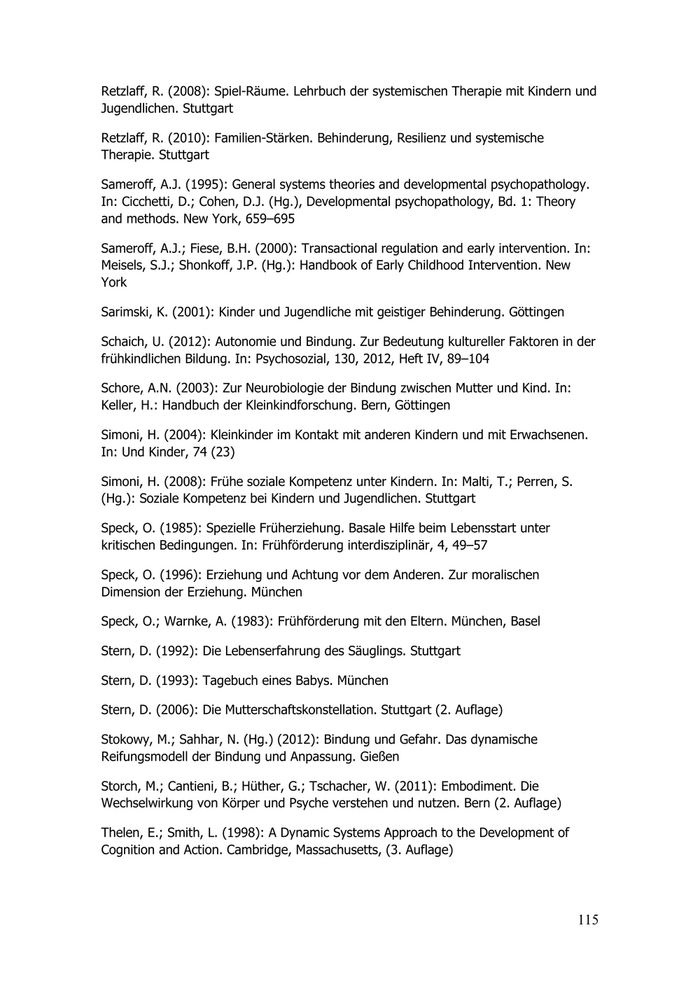 Retzlaff, R. (2008): Spiel-Räume. Lehrbuch der systemischen Therapie mit Kindern und Jugendlichen. Stuttgart

Retzlaff, R. (2010): Familien-Stärken. Behinderung, Resilienz und systemische Therapie. Stuttgart

Sameroff, A.J. (1995): General systems theories and developmental psychopathology. In: Cicchetti, D.; Cohen, D.J. (Hg.), Developmental psychopathology, Bd. 1: Theory and methods. New York, 659–695

Sameroff, A.J.; Fiese, B.H. (2000): Transactional regulation and early intervention. In: Meisels, S.J.; Shonkoff, J.P. (Hg.): Handbook of Early Childhood Intervention. New York

Sarimski, K. (2001): Kinder und Jugendliche mit geistiger Behinderung. Göttingen

Schaich, U. (2012): Autonomie und Bindung. Zur Bedeutung kultureller Faktoren in der frühkindlichen Bildung. In: Psychosozial, 130, 2012, Heft IV, 89–104

Schore, A.N. (2003): Zur Neurobiologie der Bindung zwischen Mutter und Kind. In: Keller, H.: Handbuch der Kleinkindforschung. Bern, Göttingen

Simoni, H. (2004): Kleinkinder im Kontakt mit anderen Kindern und mit Erwachsenen. In: Und Kinder, 74 (23)

Simoni, H. (2008): Frühe soziale Kompetenz unter Kindern. In: Malti, T.; Perren, S. (Hg.): Soziale Kompetenz bei Kindern und Jugendlichen. Stuttgart

Speck, O. (1985): Spezielle Früherziehung. Basale Hilfe beim Lebensstart unter kritischen Bedingungen. In: Frühförderung interdisziplinär, 4, 49–57

Speck, O. (1996): Erziehung und Achtung vor dem Anderen. Zur moralischen Dimension der Erziehung. München

Speck, O.; Warnke, A. (1983): Frühförderung mit den Eltern. München, Basel

Stern, D. (1992): Die Lebenserfahrung des Säuglings. Stuttgart

Stern, D. (1993): Tagebuch eines Babys. München

Stern, D. (2006): Die Mutterschaftskonstellation. Stuttgart (2. Auflage)

Stokowy, M.; Sahhar, N. (Hg.) (2012): Bindung und Gefahr. Das dynamische Reifungsmodell der Bindung und Anpassung. Gießen

Storch, M.; Cantieni, B.; Hüther, G.; Tschacher, W. (2011): Embodiment. Die Wechselwirkung von Körper und Psyche verstehen und nutzen. Bern (2. Auflage)

Thelen, E.; Smith, L. (1998): A Dynamic Systems Approach to the Development of Cognition and Action. Cambridge, Massachusetts, (3. Auflage)

115